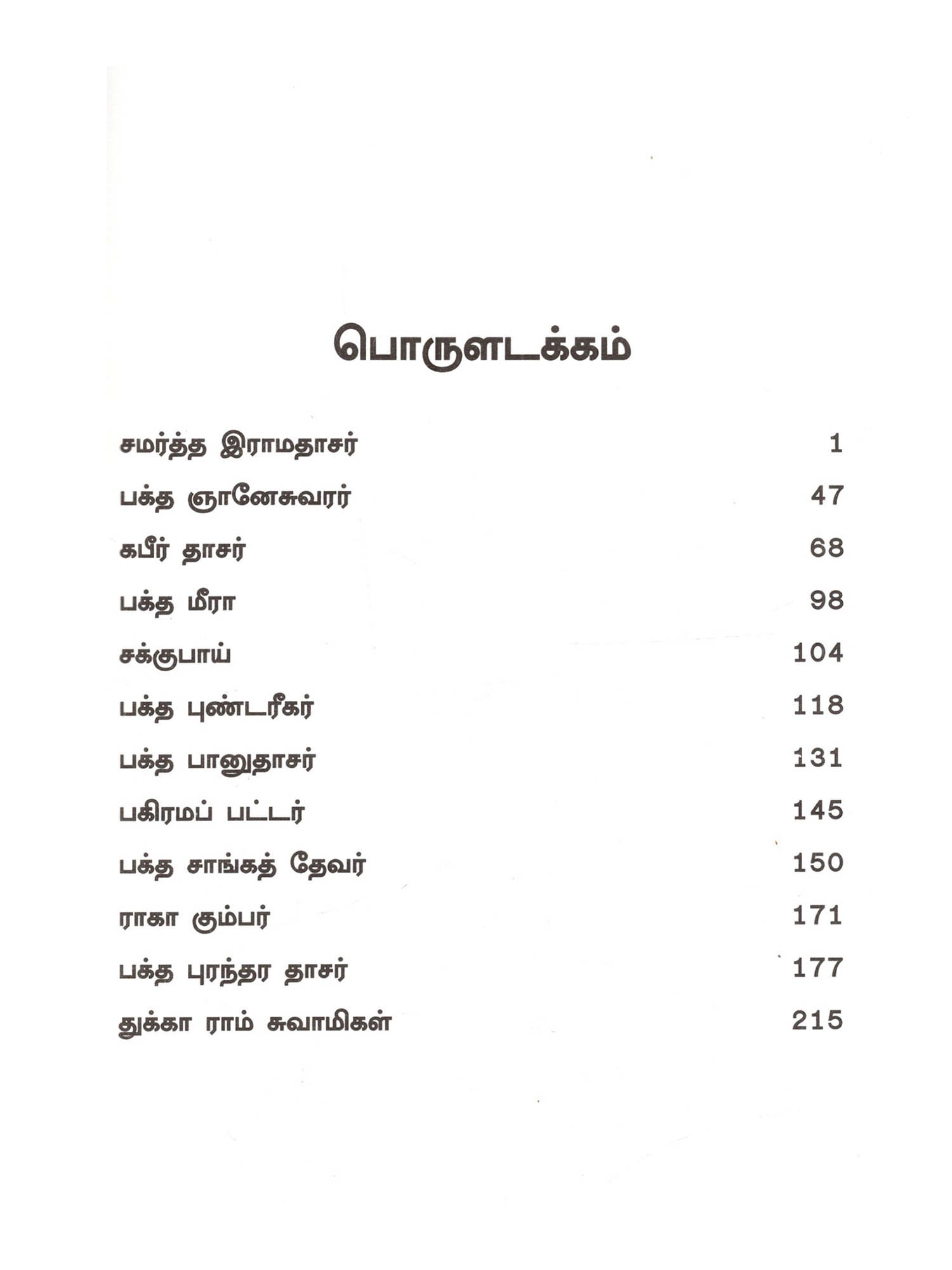 பொருளடக்கம்

| | |
|---|---|
| சமர்த்த இராமதாசர் | 1 |
| பக்த ஞானேசுவரர் | 47 |
| கபீர் தாசர் | 68 |
| பக்த மீரா | 98 |
| சக்குபாய் | 104 |
| பக்த புண்டரீகர் | 118 |
| பக்த பானுதாசர் | 131 |
| பகிரமப் பட்டர் | 145 |
| பக்த சாங்கத் தேவர் | 150 |
| ராகா கும்பர் | 171 |
| பக்த புரந்தர தாசர் | 177 |
| துக்கா ராம் சுவாமிகள் | 215 |